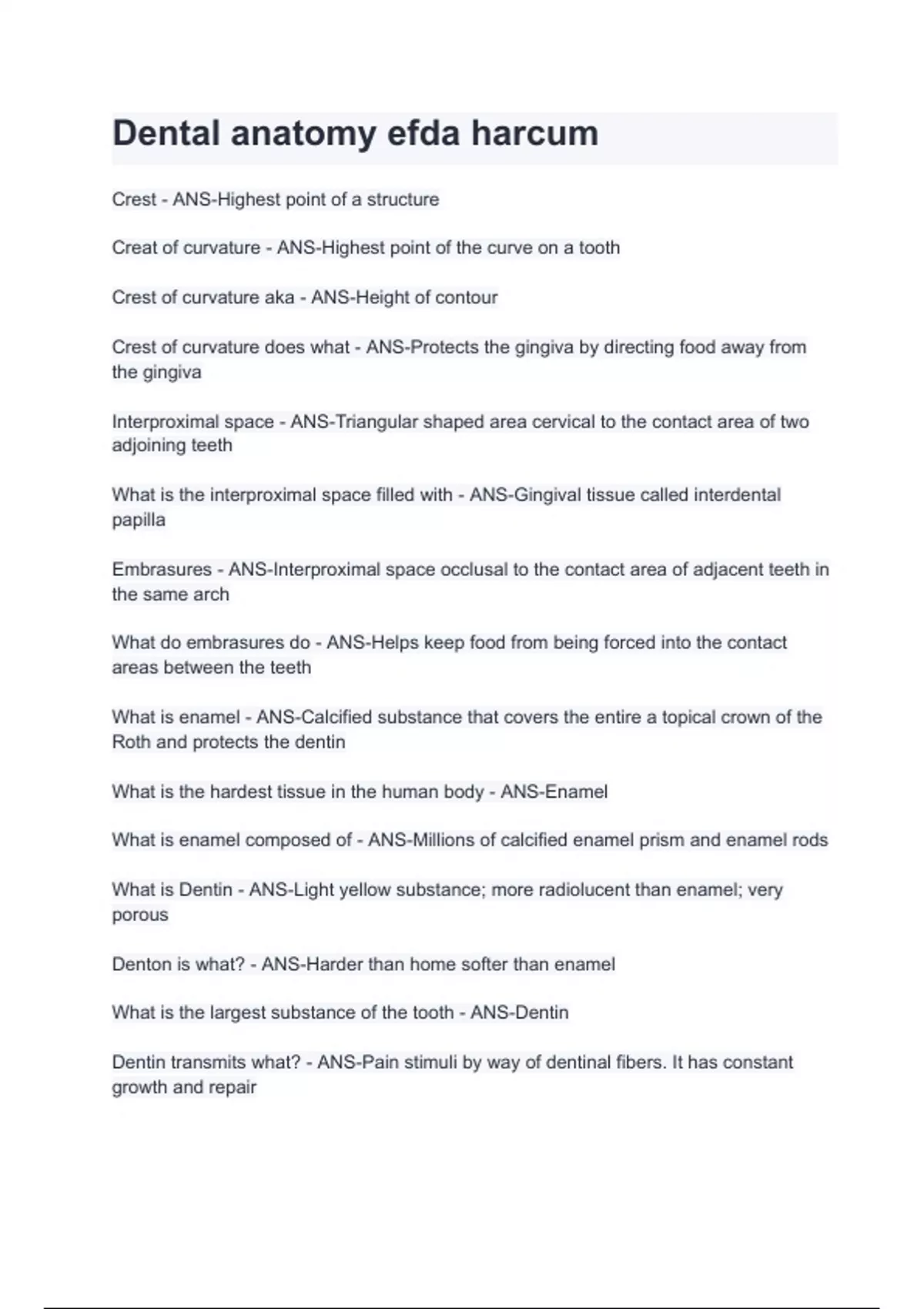 Dental anatomy efda harcum

Crest - ANS-Highest point of a structure

Creat of curvature - ANS-Highest point of the curve on a tooth

Crest of curvature aka - ANS-Height of contour

Crest of curvature does what - ANS-Protects the gingiva by directing food away from the gingiva

Interproximal space - ANS-Triangular shaped area cervical to the contact area of two adjoining teeth

What is the interproximal space filled with - ANS-Gingival tissue called interdental papilla

Embrasures - ANS-Interproximal space occlusal to the contact area of adjacent teeth in the same arch

What do embrasures do - ANS-Helps keep food from being forced into the contact areas between the teeth

What is enamel - ANS-Calcified substance that covers the entire a topical crown of the Roth and protects the dentin

What is the hardest tissue in the human body - ANS-Enamel

What is enamel composed of - ANS-Millions of calcified enamel prism and enamel rods

What is Dentin - ANS-Light yellow substance; more radiolucent than enamel; very porous

Denton is what? - ANS-Harder than home softer than enamel

What is the largest substance of the tooth - ANS-Dentin

Dentin transmits what? - ANS-Pain stimuli by way of dentinal fibers. It has constant growth and repair